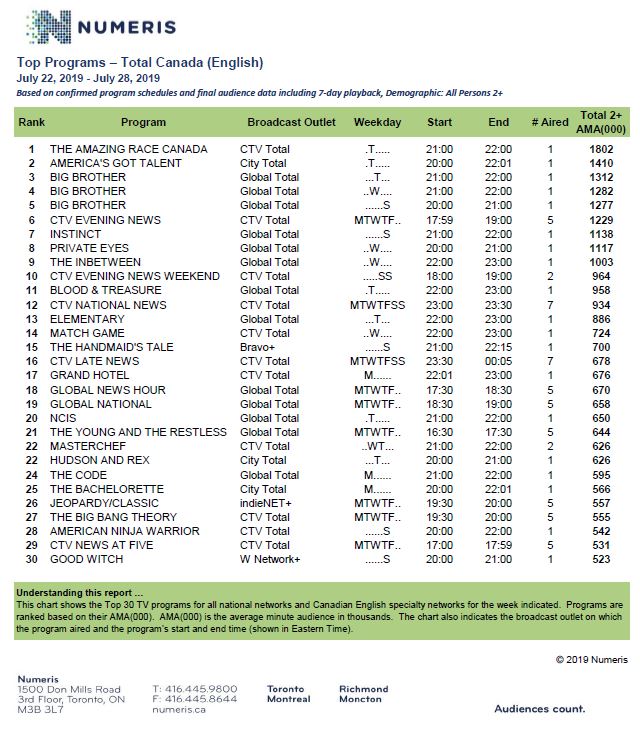 NUMERIS

Top Programs – Total Canada (English)
July 22, 2019 - July 28, 2019
Based on confirmed program schedules and final audience data including 7-day playback, Demographic: All Persons 2+

| Rank | Program | Broadcast Outlet | Weekday | Start | End | # Aired | Total 2+ AMA(000) |
|---|---|---|---|---|---|---|---|
| 1 | THE AMAZING RACE CANADA | CTV Total | .T..... | 21:00 | 22:00 | 1 | 1802 |
| 2 | AMERICA'S GOT TALENT | City Total | .T..... | 20:00 | 22:01 | 1 | 1410 |
| 3 | BIG BROTHER | Global Total | ...T... | 21:00 | 22:00 | 1 | 1312 |
| 4 | BIG BROTHER | Global Total | ..W.... | 21:00 | 22:00 | 1 | 1282 |
| 5 | BIG BROTHER | Global Total | ......S | 20:00 | 21:00 | 1 | 1277 |
| 6 | CTV EVENING NEWS | CTV Total | MTWTF.. | 17:59 | 19:00 | 5 | 1229 |
| 7 | INSTINCT | Global Total | ......S | 21:00 | 22:00 | 1 | 1138 |
| 8 | PRIVATE EYES | Global Total | ..W.... | 20:00 | 21:00 | 1 | 1117 |
| 9 | THE INBETWEEN | Global Total | ..W.... | 22:00 | 23:00 | 1 | 1003 |
| 10 | CTV EVENING NEWS WEEKEND | CTV Total | .....SS | 18:00 | 19:00 | 2 | 964 |
| 11 | BLOOD & TREASURE | Global Total | .T..... | 22:00 | 23:00 | 1 | 958 |
| 12 | CTV NATIONAL NEWS | CTV Total | MTWTFSS | 23:00 | 23:30 | 7 | 934 |
| 13 | ELEMENTARY | Global Total | ...T... | 22:00 | 23:00 | 1 | 886 |
| 14 | MATCH GAME | CTV Total | ..W.... | 22:00 | 23:00 | 1 | 724 |
| 15 | THE HANDMAID'S TALE | Bravo+ | ......S | 21:00 | 22:15 | 1 | 700 |
| 16 | CTV LATE NEWS | CTV Total | MTWTFSS | 23:30 | 00:05 | 7 | 678 |
| 17 | GRAND HOTEL | CTV Total | M...... | 22:01 | 23:00 | 1 | 676 |
| 18 | GLOBAL NEWS HOUR | Global Total | MTWTF.. | 17:30 | 18:30 | 5 | 670 |
| 19 | GLOBAL NATIONAL | Global Total | MTWTF.. | 18:30 | 19:00 | 5 | 658 |
| 20 | NCIS | Global Total | .T..... | 21:00 | 22:00 | 1 | 650 |
| 21 | THE YOUNG AND THE RESTLESS | Global Total | MTWTF.. | 16:30 | 17:30 | 5 | 644 |
| 22 | MASTERCHEF | CTV Total | ..WT... | 21:00 | 22:00 | 2 | 626 |
| 22 | HUDSON AND REX | City Total | ...T... | 20:00 | 21:00 | 1 | 626 |
| 24 | THE CODE | Global Total | M...... | 21:00 | 22:00 | 1 | 595 |
| 25 | THE BACHELORETTE | City Total | M...... | 20:00 | 22:01 | 1 | 566 |
| 26 | JEOPARDY/CLASSIC | indieNET+ | MTWTF.. | 19:30 | 20:00 | 5 | 557 |
| 27 | THE BIG BANG THEORY | CTV Total | MTWTF.. | 19:30 | 20:00 | 5 | 555 |
| 28 | AMERICAN NINJA WARRIOR | CTV Total | ......S | 20:00 | 22:00 | 1 | 542 |
| 29 | CTV NEWS AT FIVE | CTV Total | MTWTF.. | 17:00 | 17:59 | 5 | 531 |
| 30 | GOOD WITCH | W Network+ | ......S | 20:00 | 21:00 | 1 | 523 |

Understanding this report ...
This chart shows the Top 30 TV programs for all national networks and Canadian English specialty networks for the week indicated. Programs are ranked based on their AMA(000). AMA(000) is the average minute audience in thousands. The chart also indicates the broadcast outlet on which the program aired and the program's start and end time (shown in Eastern Time).

© 2019 Numeris

Numeris
1500 Don Mills Road
3rd Floor, Toronto, ON
M3B 3L7

T: 416.445.9800
F: 416.445.8644
numeris.ca

Toronto
Montreal

Richmond
Moncton

Audiences count.